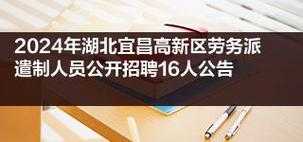 2024年湖北宜昌高新区劳务派遣制人员公开招聘16人公告